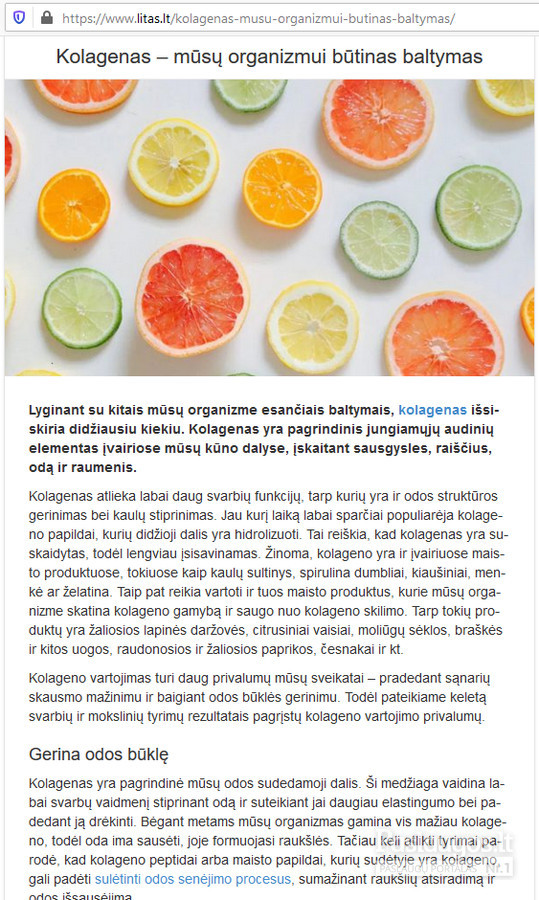 https://www.litas.lt/kolagenas-musu-organizmui-butinas-baltymas/

Kolagenas – mūsų organizmui būtinas baltymas

Lyginant su kitais mūsų organizme esančiais baltymais, kolagenas išsiskiria didžiausiu kiekiu. Kolagenas yra pagrindinis jungiamųjų audinių elementas įvairiose mūsų kūno dalyse, įskaitant sausgysles, raiščius, odą ir raumenis.

Kolagenas atlieka labai daug svarbių funkcijų, tarp kurių yra ir odos struktūros gerinimas bei kaulų stiprinimas. Jau kurį laiką labai sparčiai populiarėja kolageno papildai, kurių didžioji dalis yra hidrolizuoti. Tai reiškia, kad kolagenas yra suskaidytas, todėl lengviau įsisavinamas. Žinoma, kolageno yra ir įvairiuose maisto produktuose, tokiuose kaip kaulų sultinys, spirulina dumbliai, kiaušiniai, menkė ar želatina. Taip pat reikia vartoti ir tuos maisto produktus, kurie mūsų organizme skatina kolageno gamybą ir saugo nuo kolageno skilimo. Tarp tokių produktų yra žaliosios lapinės daržovės, citrusiniai vaisiai, moliūgų sėklos, braškės ir kitos uogos, raudonosios ir žaliosios paprikos, česnakai ir kt.

Kolageno vartojimas turi daug privalumų mūsų sveikatai – pradedant sąnarių skausmo mažinimu ir baigiant odos būklės gerinimu. Todėl pateikiame keletą svarbių ir mokslinių tyrimų rezultatais pagrįstų kolageno vartojimo privalumų.

Gerina odos būklę

Kolagenas yra pagrindinė mūsų odos sudedamoji dalis. Ši medžiaga vaidina labai svarbų vaidmenį stiprinant odą ir suteikiant jai daugiau elastingumo bei padedant ją drėkinti. Bėgant metams mūsų organizmas gamina vis mažiau kolageno, todėl oda ima sausėti, joje formuojasi raukšlės. Tačiau keli atlikti tyrimai parodė, kad kolageno peptidai arba maisto papildai, kurių sudėtyje yra kolageno, gali padėti sulėtinti odos senėjimo procesus, sumažinant raukšlių atsiradimą ir odos išsausėjimą.